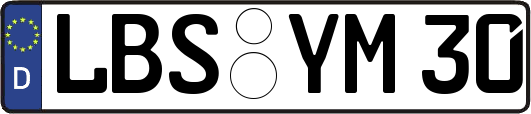 D LBS YM 30